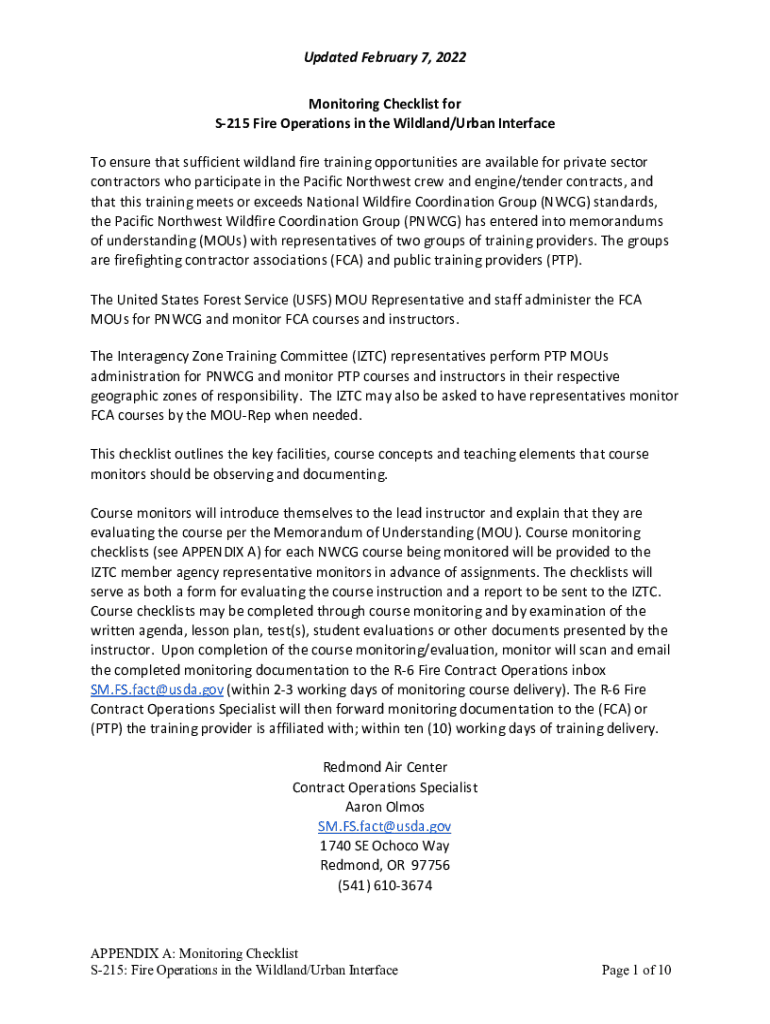 Updated February 7, 2022

Monitoring Checklist for
S-215 Fire Operations in the Wildland/Urban Interface

To ensure that sufficient wildland fire training opportunities are available for private sector contractors who participate in the Pacific Northwest crew and engine/tender contracts, and that this training meets or exceeds National Wildfire Coordination Group (NWCG) standards, the Pacific Northwest Wildfire Coordination Group (PNWCG) has entered into memorandums of understanding (MOUs) with representatives of two groups of training providers. The groups are firefighting contractor associations (FCA) and public training providers (PTP).

The United States Forest Service (USFS) MOU Representative and staff administer the FCA MOUs for PNWCG and monitor FCA courses and instructors.

The Interagency Zone Training Committee (IZTC) representatives perform PTP MOUs administration for PNWCG and monitor PTP courses and instructors in their respective geographic zones of responsibility. The IZTC may also be asked to have representatives monitor FCA courses by the MOU-Rep when needed.

This checklist outlines the key facilities, course concepts and teaching elements that course monitors should be observing and documenting.

Course monitors will introduce themselves to the lead instructor and explain that they are evaluating the course per the Memorandum of Understanding (MOU). Course monitoring checklists (see APPENDIX A) for each NWCG course being monitored will be provided to the IZTC member agency representative monitors in advance of assignments. The checklists will serve as both a form for evaluating the course instruction and a report to be sent to the IZTC. Course checklists may be completed through course monitoring and by examination of the written agenda, lesson plan, test(s), student evaluations or other documents presented by the instructor. Upon completion of the course monitoring/evaluation, monitor will scan and email the completed monitoring documentation to the R-6 Fire Contract Operations inbox SM.FS.fact@usda.gov (within 2-3 working days of monitoring course delivery). The R-6 Fire Contract Operations Specialist will then forward monitoring documentation to the (FCA) or (PTP) the training provider is affiliated with; within ten (10) working days of training delivery.

Redmond Air Center
Contract Operations Specialist
Aaron Olmos
SM.FS.fact@usda.gov
1740 SE Ochoco Way
Redmond, OR 97756
(541) 610-3674

APPENDIX A: Monitoring Checklist
S-215: Fire Operations in the Wildland/Urban Interface
Page 1 of 10